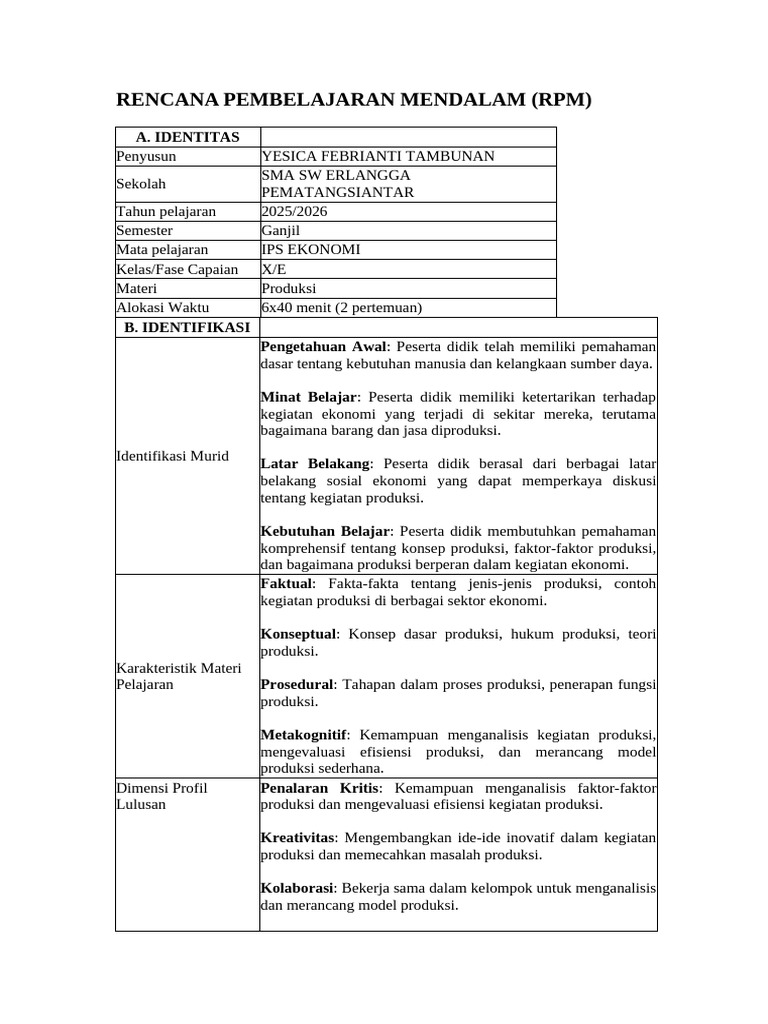 RENCANA PEMBELAJARAN MENDALAM (RPM)

| A. IDENTITAS | |
|---|---|
| Penyusun | YESICA FEBRIANTI TAMBUNAN |
| Sekolah | SMA SW ERLANGGA PEMATANGSIANTAR |
| Tahun pelajaran | 2025/2026 |
| Semester | Ganjil |
| Mata pelajaran | IPS EKONOMI |
| Kelas/Fase Capaian | X/E |
| Materi | Produksi |
| Alokasi Waktu | 6x40 menit (2 pertemuan) |
| B. IDENTIFIKASI | |
| Identifikasi Murid | Pengetahuan Awal: Peserta didik telah memiliki pemahaman dasar tentang kebutuhan manusia dan kelangkaan sumber daya. Minat Belajar: Peserta didik memiliki ketertarikan terhadap kegiatan ekonomi yang terjadi di sekitar mereka, terutama bagaimana barang dan jasa diproduksi. Latar Belakang: Peserta didik berasal dari berbagai latar belakang sosial ekonomi yang dapat memperkaya diskusi tentang kegiatan produksi. Kebutuhan Belajar: Peserta didik membutuhkan pemahaman komprehensif tentang konsep produksi, faktor-faktor produksi, dan bagaimana produksi berperan dalam kegiatan ekonomi. |
| Karakteristik Materi Pelajaran | Faktual: Fakta-fakta tentang jenis-jenis produksi, contoh kegiatan produksi di berbagai sektor ekonomi. Konseptual: Konsep dasar produksi, hukum produksi, teori produksi. Prosedural: Tahapan dalam proses produksi, penerapan fungsi produksi. Metakognitif: Kemampuan menganalisis kegiatan produksi, mengevaluasi efisiensi produksi, dan merancang model produksi sederhana. |
| Dimensi Profil Lulusan | Penalaran Kritis: Kemampuan menganalisis faktor-faktor produksi dan mengevaluasi efisiensi kegiatan produksi. Kreativitas: Mengembangkan ide-ide inovatif dalam kegiatan produksi dan memecahkan masalah produksi. Kolaborasi: Bekerja sama dalam kelompok untuk menganalisis dan merancang model produksi. |